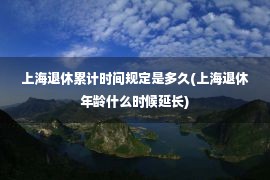 上海退休累计时间规定是多久(上海退休年龄什么时候延长)